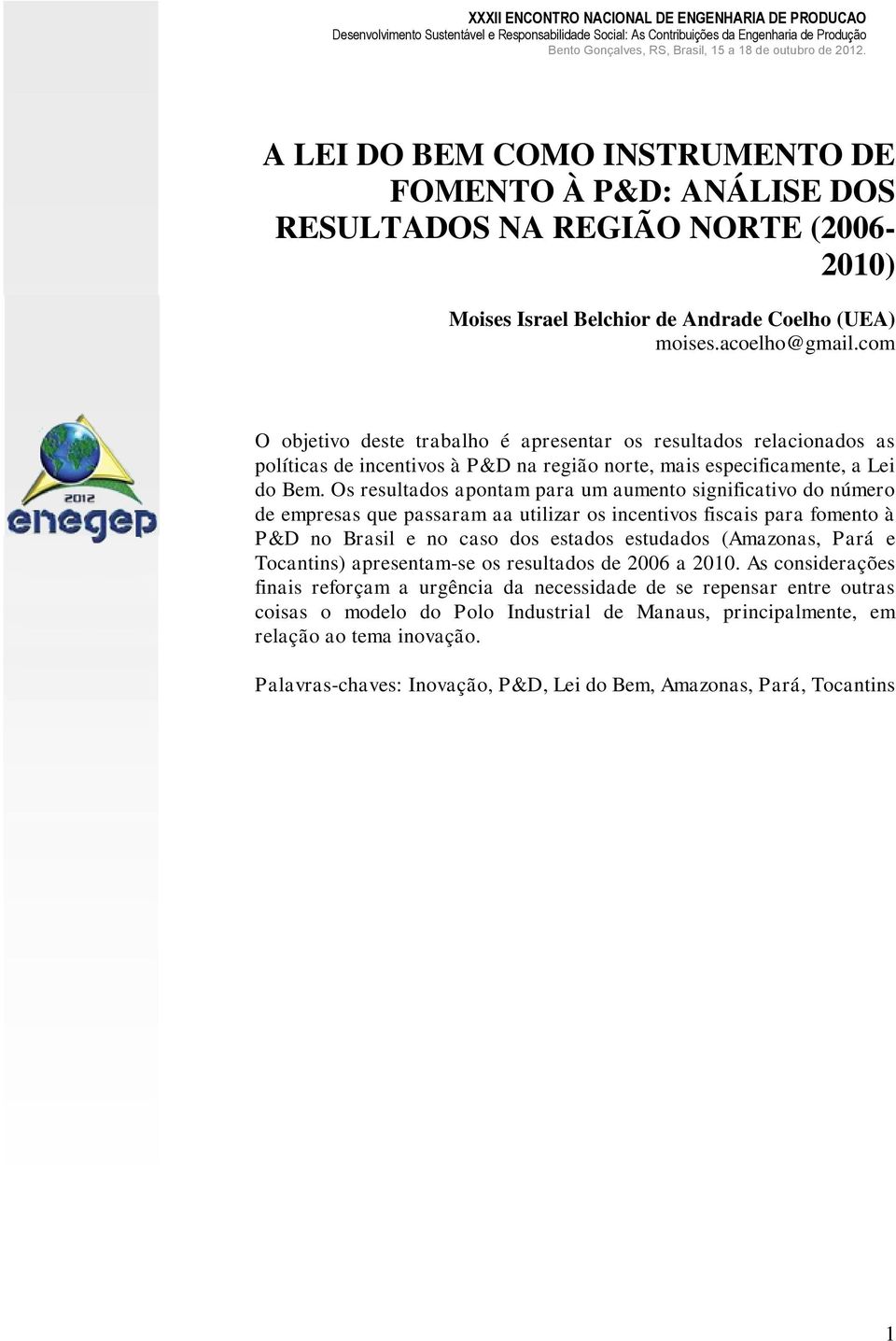 XXXII ENCONTRO NACIONAL DE ENGENHARIA DE PRODUCAO
Desenvolvimento Sustentável e Responsabilidade Social: As Contribuições da Engenharia de Produção
Bento Gonçalves, RS, Brasil, 15 a 18 de outubro de 2012.

A LEI DO BEM COMO INSTRUMENTO DE FOMENTO À P&D: ANÁLISE DOS RESULTADOS NA REGIÃO NORTE (2006-2010)

Moises Israel Belchior de Andrade Coelho (UEA)
moises.acoelho@gmail.com

2012
enegep

O objetivo deste trabalho é apresentar os resultados relacionados as políticas de incentivos à P&D na região norte, mais especificamente, a Lei do Bem. Os resultados apontam para um aumento significativo do número de empresas que passaram aa utilizar os incentivos fiscais para fomento à P&D no Brasil e no caso dos estados estudados (Amazonas, Pará e Tocantins) apresentam-se os resultados de 2006 a 2010. As considerações finais reforçam a urgência da necessidade de se repensar entre outras coisas o modelo do Polo Industrial de Manaus, principalmente, em relação ao tema inovação.

Palavras-chaves: Inovação, P&D, Lei do Bem, Amazonas, Pará, Tocantins

1